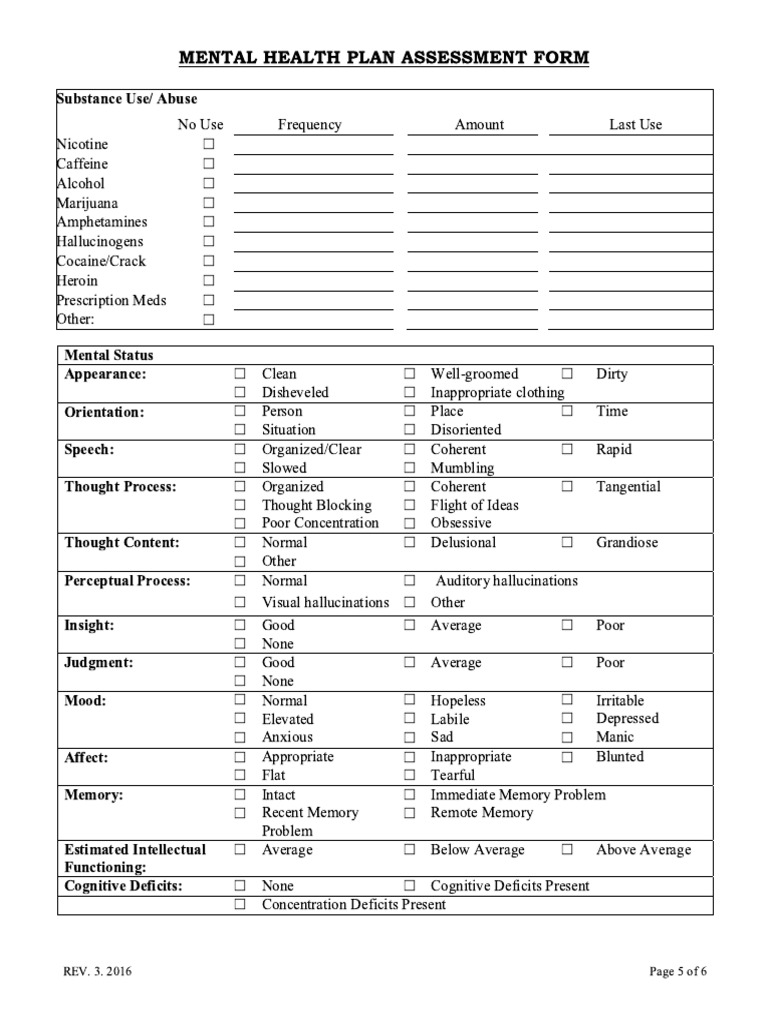 MENTAL HEALTH PLAN ASSESSMENT FORM

Substance Use/ Abuse

No Use Frequency Amount Last Use
Nicotine ☐ ____ ____ ____
Caffeine ☐ ____ ____ ____
Alcohol ☐ ____ ____ ____
Marijuana ☐ ____ ____ ____
Amphetamines ☐ ____ ____ ____
Hallucinogens ☐ ____ ____ ____
Cocaine/Crack ☐ ____ ____ ____
Heroin ☐ ____ ____ ____
Prescription Meds ☐ ____ ____ ____
Other: ☐ ____ ____ ____

Mental Status
Appearance: ☐ Clean ☐ Well-groomed ☐ Dirty
☐ Disheveled ☐ Inappropriate clothing
Orientation: ☐ Person ☐ Place ☐ Time
☐ Situation ☐ Disoriented
Speech: ☐ Organized/Clear ☐ Coherent ☐ Rapid
☐ Slowed ☐ Mumbling
Thought Process: ☐ Organized ☐ Coherent ☐ Tangential
☐ Thought Blocking ☐ Flight of Ideas
☐ Poor Concentration ☐ Obsessive
Thought Content: ☐ Normal ☐ Delusional ☐ Grandiose
☐ Other
Perceptual Process: ☐ Normal ☐ Auditory hallucinations
☐ Visual hallucinations ☐ Other
Insight: ☐ Good ☐ Average ☐ Poor
☐ None
Judgment: ☐ Good ☐ Average ☐ Poor
☐ None
Mood: ☐ Normal ☐ Hopeless ☐ Irritable
☐ Elevated ☐ Labile ☐ Depressed
☐ Anxious ☐ Sad ☐ Manic
Affect: ☐ Appropriate ☐ Inappropriate ☐ Blunted
☐ Flat ☐ Tearful
Memory: ☐ Intact ☐ Immediate Memory Problem
☐ Recent Memory Problem ☐ Remote Memory
Estimated Intellectual Functioning: ☐ Average ☐ Below Average ☐ Above Average
Cognitive Deficits: ☐ None ☐ Cognitive Deficits Present
☐ Concentration Deficits Present

REV. 3. 2016 Page 5 of 6